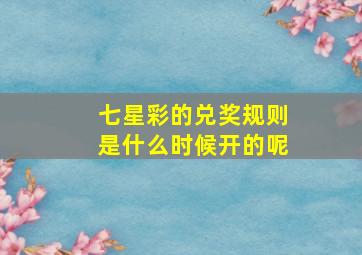 七星彩的兑奖规则
是什么时候开的呢